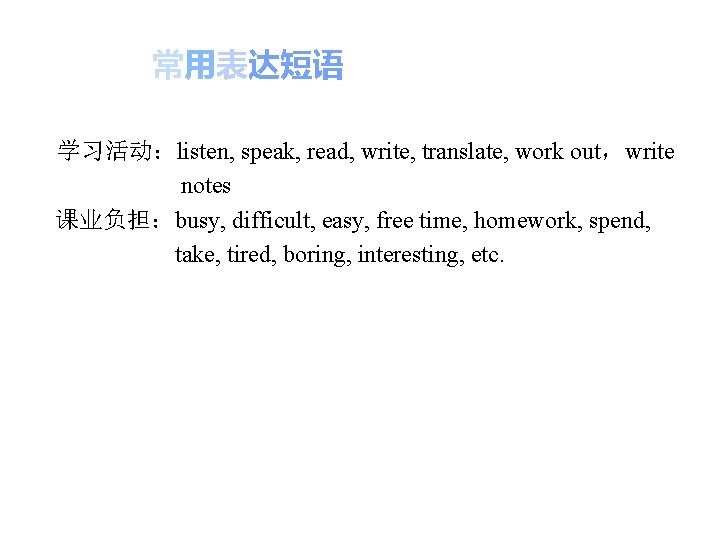 常用表达短语

学习活动：listen, speak, read, write, translate, work out，write notes

课业负担：busy, difficult, easy, free time, homework, spend, take, tired, boring, interesting, etc.